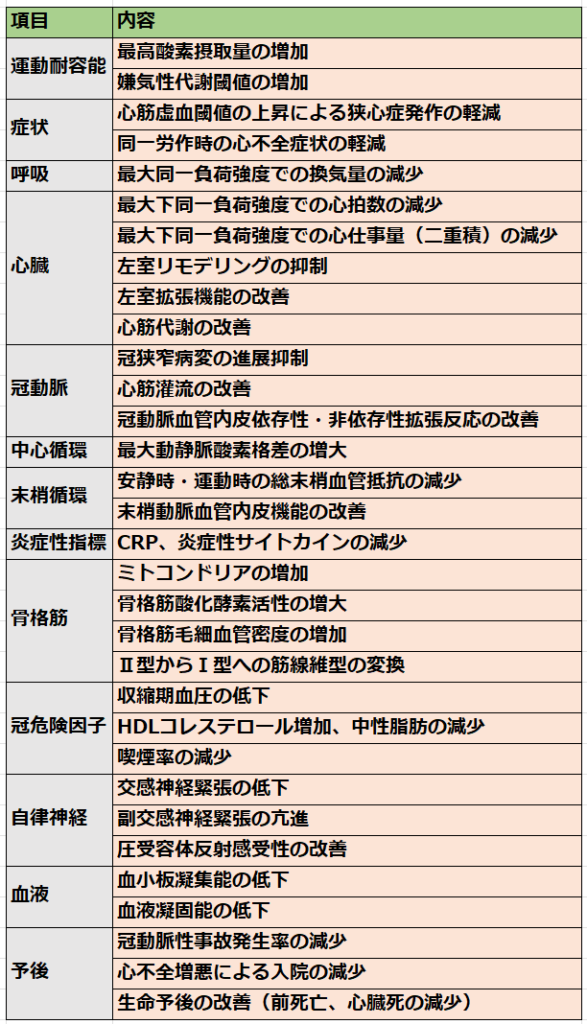 | 項目 | 内容 |
|---|---|
| 運動耐容能 | 最高酸素摂取量の増加 |
| | 嫌気性代謝閾値の増加 |
| 症状 | 心筋虚血閾値の上昇による狭心症発作の軽減 |
| | 同一労作時の心不全症状の軽減 |
| 呼吸 | 最大同一負荷強度での換気量の減少 |
| 心臓 | 最大下同一負荷強度での心拍数の減少 |
| | 最大下同一負荷強度での心仕事量（二重積）の減少 |
| | 左室リモデリングの抑制 |
| | 左室拡張機能の改善 |
| | 心筋代謝の改善 |
| 冠動脈 | 冠狭窄病変の進展抑制 |
| | 心筋灌流の改善 |
| | 冠動脈血管内皮依存性・非依存性拡張反応の改善 |
| 中心循環 | 最大動静脈酸素格差の増大 |
| 末梢循環 | 安静時・運動時の総末梢血管抵抗の減少 |
| | 末梢動脈血管内皮機能の改善 |
| 炎症性指標 | CRP、炎症性サイトカインの減少 |
| 骨格筋 | ミトコンドリアの増加 |
| | 骨格筋酸化酵素活性の増大 |
| | 骨格筋毛細血管密度の増加 |
| | Ⅱ型からⅠ型への筋線維型の変換 |
| 冠危険因子 | 収縮期血圧の低下 |
| | HDLコレステロール増加、中性脂肪の減少 |
| | 喫煙率の減少 |
| 自律神経 | 交感神経緊張の低下 |
| | 副交感神経緊張の亢進 |
| | 圧受容体反射感受性の改善 |
| 血液 | 血小板凝集能の低下 |
| | 血液凝固能の低下 |
| 予後 | 冠動脈性事故発生率の減少 |
| | 心不全増悪による入院の減少 |
| | 生命予後の改善（前死亡、心臓死の減少） |